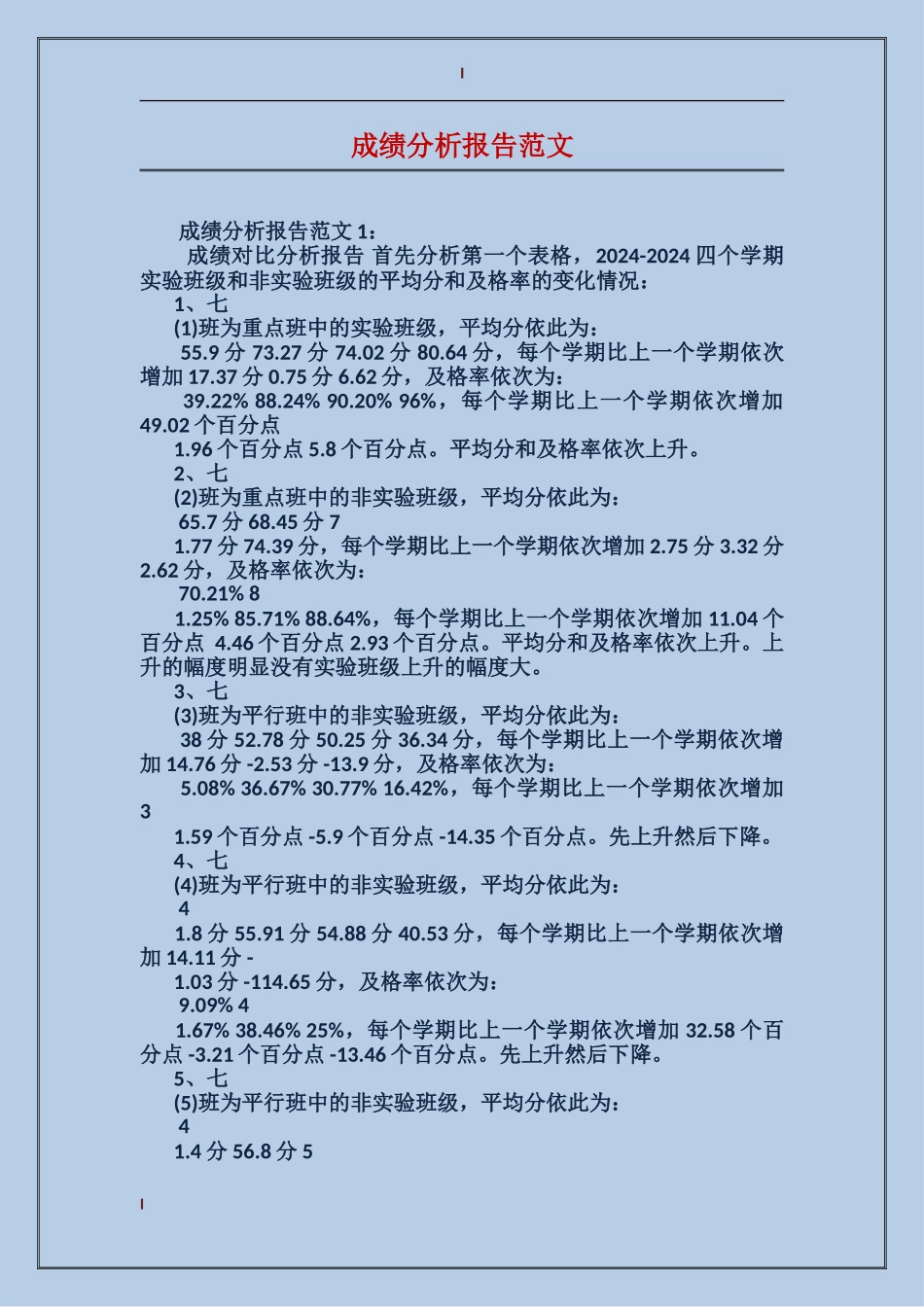 成绩分析报告范文

成绩分析报告范文 1：

成绩对比分析报告 首先分析第一个表格，2024-2024 四个学期实验班级和非实验班级的平均分和及格率的变化情况：

1、七

(1)班为重点班中的实验班级，平均分依此为：

55.9 分 73.27 分 74.02 分 80.64 分，每个学期比上一个学期依次增加 17.37 分 0.75 分 6.62 分，及格率依次为：

39.22% 88.24% 90.20% 96%，每个学期比上一个学期依次增加 49.02 个百分点

1.96 个百分点 5.8 个百分点。平均分和及格率依次上升。

2、七

(2)班为重点班中的非实验班级，平均分依此为：

65.7 分 68.45 分 7

1.77 分 74.39 分，每个学期比上一个学期依次增加 2.75 分 3.32 分 2.62 分，及格率依次为：

70.21% 8

1.25% 85.71% 88.64%，每个学期比上一个学期依次增加 11.04 个百分点 4.46 个百分点 2.93 个百分点。平均分和及格率依次上升。上升的幅度明显没有实验班级上升的幅度大。

3、七

(3)班为平行班中的非实验班级，平均分依此为：

38 分 52.78 分 50.25 分 36.34 分，每个学期比上一个学期依次增加 14.76 分 -2.53 分 -13.9 分，及格率依次为：

5.08% 36.67% 30.77% 16.42%，每个学期比上一个学期依次增加 3

1.59 个百分点 -5.9 个百分点 -14.35 个百分点。先上升然后下降。

4、七

(4)班为平行班中的非实验班级，平均分依此为：

4

1.8 分 55.91 分 54.88 分 40.53 分，每个学期比上一个学期依次增加 14.11 分 -

1.03 分 -114.65 分，及格率依次为：

9.09% 4

1.67% 38.46% 25%，每个学期比上一个学期依次增加 32.58 个百分点 -3.21 个百分点 -13.46 个百分点。先上升然后下降。

5、七

(5)班为平行班中的非实验班级，平均分依此为：

4

1.4 分 56.8 分 5